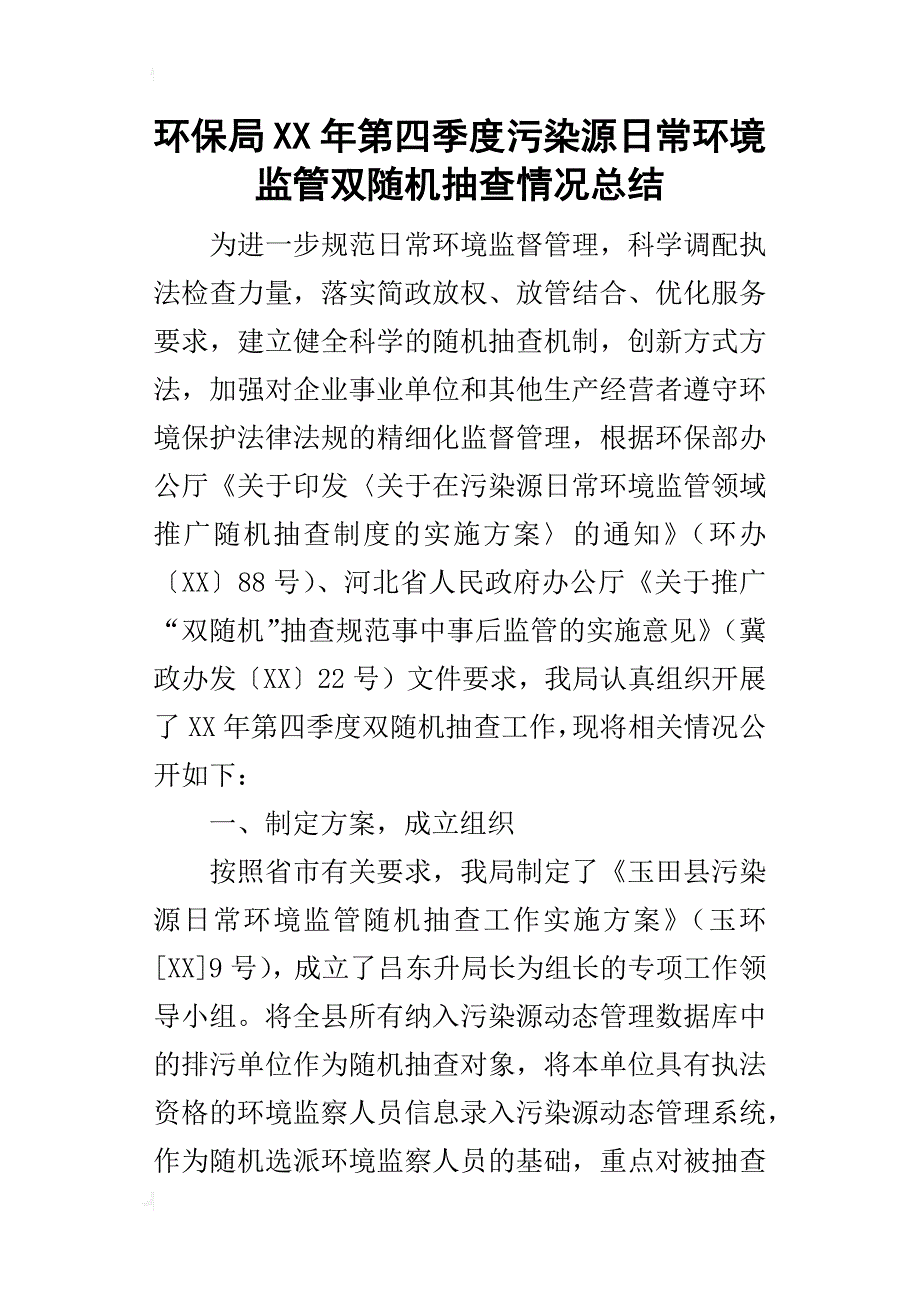 环保局XX年第四季度污染源日常环境监管双随机抽查情况总结

为进一步规范日常环境监督管理，科学调配执法检查力量，落实简政放权、放管结合、优化服务要求，建立健全科学的随机抽查机制，创新方式方法，加强对企业事业单位和其他生产经营者遵守环境保护法律法规的精细化监督管理，根据环保部办公厅《关于印发〈关于在污染源日常环境监管领域推广随机抽查制度的实施方案〉的通知》（环办〔XX〕88号）、河北省人民政府办公厅《关于推广“双随机”抽查规范事中事后监管的实施意见》（冀政办发〔XX〕22号）文件要求，我局认真组织开展了XX年第四季度双随机抽查工作，现将相关情况公开如下：

一、制定方案，成立组织

按照省市有关要求，我局制定了《玉田县污染源日常环境监管随机抽查工作实施方案》（玉环[XX]9号），成立了吕东升局长为组长的专项工作领导小组。将全县所有纳入污染源动态管理数据库中的排污单位作为随机抽查对象，将本单位具有执法资格的环境监察人员信息录入污染源动态管理系统，作为随机选派环境监察人员的基础，重点对被抽查